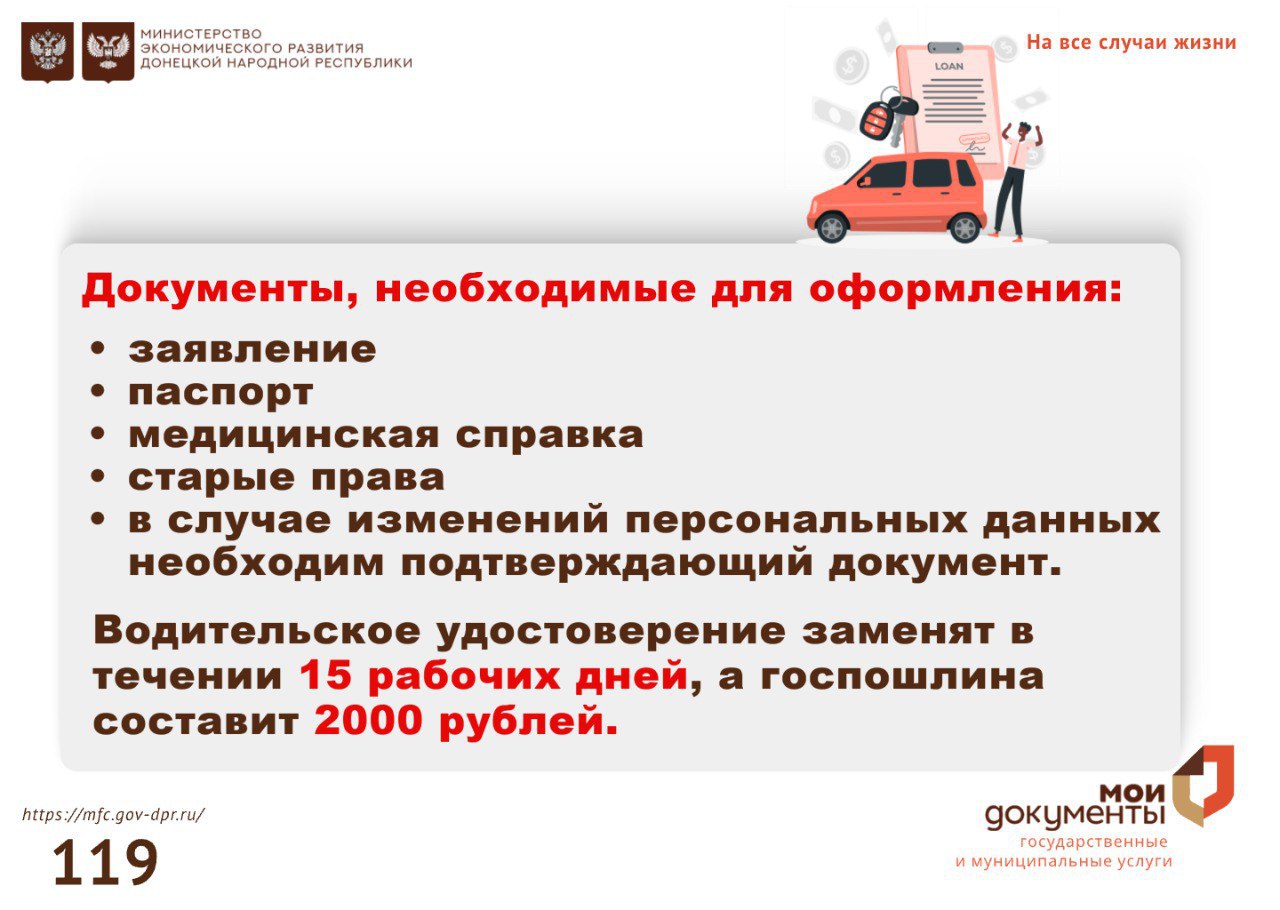 МИНИСТЕРСТВО ЭКОНОМИЧЕСКОГО РАЗВИТИЯ ДОНЕЦКОЙ НАРОДНОЙ РЕСПУБЛИКИ

На все случаи жизни

LOAN

Документы, необходимые для оформления:

• заявление
• паспорт
• медицинская справка
• старые права
• в случае изменений персональных данных необходим подтверждающий документ.

Водительское удостоверение заменят в течении 15 рабочих дней, а госпошлина составит 2000 рублей.

https://mfc.gov-dpr.ru/

119

мои документы
государственные и муниципальные услуги